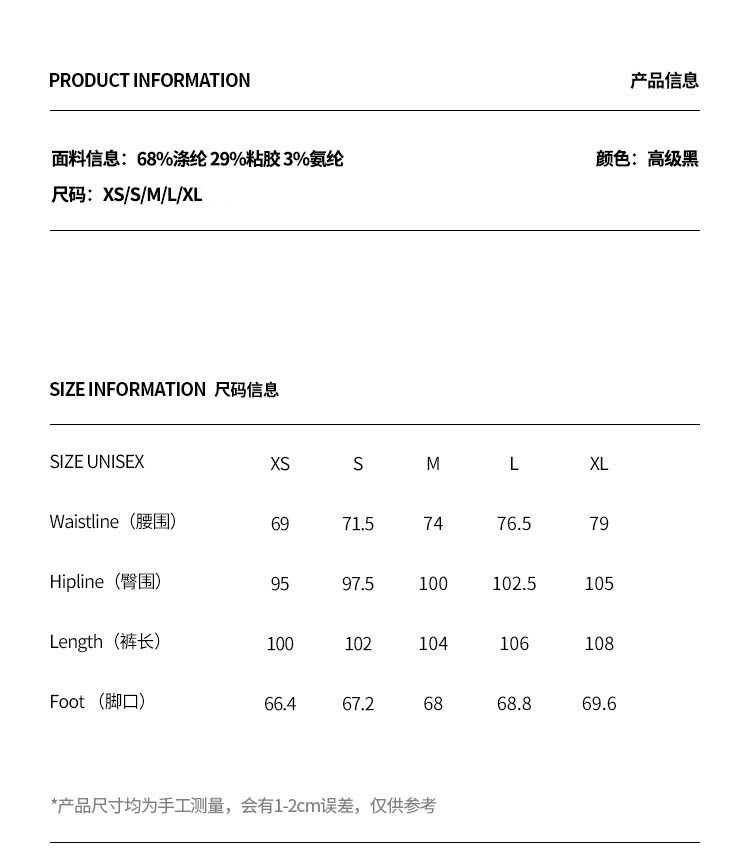 PRODUCT INFORMATION

产品信息

面料信息：68%涤纶 29%粘胶 3%氨纶

颜色：高级黑

尺码：XS/S/M/L/XL

SIZE INFORMATION 尺码信息

| SIZE UNISEX | XS | S | M | L | XL |
|---|---|---|---|---|---|
| Waistline（腰围） | 69 | 71.5 | 74 | 76.5 | 79 |
| Hipline（臀围） | 95 | 97.5 | 100 | 102.5 | 105 |
| Length（裤长） | 100 | 102 | 104 | 106 | 108 |
| Foot（脚口） | 66.4 | 67.2 | 68 | 68.8 | 69.6 |

*产品尺寸均为手工测量，会有1-2cm误差，仅供参考